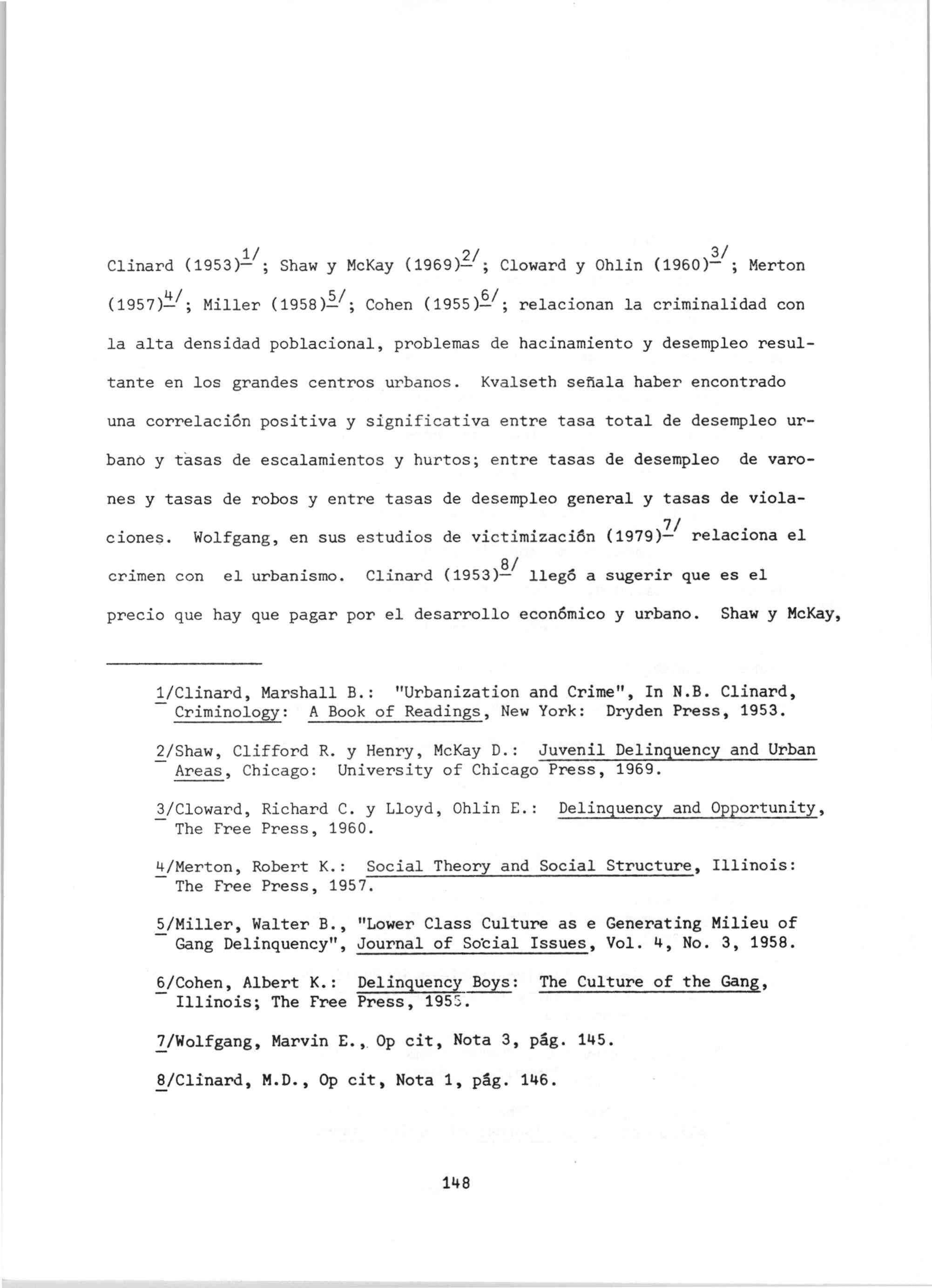 Clinard (1953)$^{1/}$; Shaw y McKay (1969)$^{2/}$; Cloward y Ohlin (1960)$^{3/}$; Merton (1957)$^{4/}$; Miller (1958)$^{5/}$; Cohen (1955)$^{6/}$; relacionan la criminalidad con la alta densidad poblacional, problemas de hacinamiento y desempleo resultante en los grandes centros urbanos. Kvalseth señala haber encontrado una correlación positiva y significativa entre tasa total de desempleo urbano y tasas de escalamientos y hurtos; entre tasas de desempleo de varones y tasas de robos y entre tasas de desempleo general y tasas de violaciones. Wolfgang, en sus estudios de victimización (1979)$^{7/}$ relaciona el crimen con el urbanismo. Clinard (1953)$^{8/}$ llegó a sugerir que es el precio que hay que pagar por el desarrollo económico y urbano. Shaw y McKay,

1/Clinard, Marshall B.: "Urbanization and Crime", In N.B. Clinard, Criminology: A Book of Readings, New York: Dryden Press, 1953.

2/Shaw, Clifford R. y Henry, McKay D.: Juvenil Delinquency and Urban Areas, Chicago: University of Chicago Press, 1969.

3/Cloward, Richard C. y Lloyd, Ohlin E.: Delinquency and Opportunity, The Free Press, 1960.

4/Merton, Robert K.: Social Theory and Social Structure, Illinois: The Free Press, 1957.

5/Miller, Walter B., "Lower Class Culture as e Generating Milieu of Gang Delinquency", Journal of Social Issues, Vol. 4, No. 3, 1958.

6/Cohen, Albert K.: Delinquency Boys: The Culture of the Gang, Illinois; The Free Press, 1955.

7/Wolfgang, Marvin E., Op cit, Nota 3, pág. 145.

8/Clinard, M.D., Op cit, Nota 1, pág. 146.

148